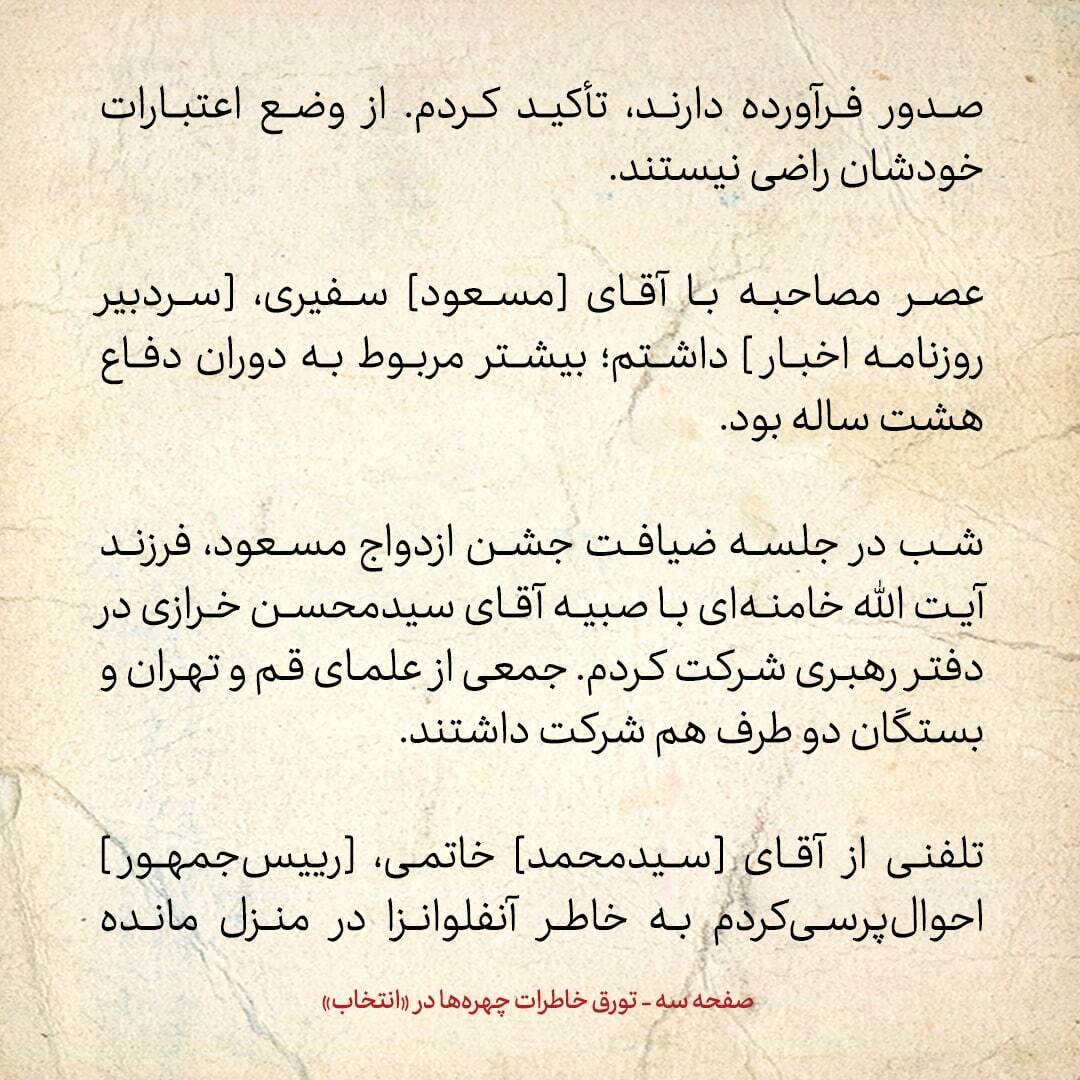 صدور فرآورده دارند، تأکید کردم. از وضع اعتبارات خودشان راضی نیستند.

عصر مصاحبه با آقای [مسعود] سفیری، [سردبیر روزنامه اخبار] داشتم؛ بیشتر مربوط به دوران دفاع هشت ساله بود.

شب در جلسه ضیافت جشن ازدواج مسعود، فرزند آیت الله خامنه‌ای با صبیه آقای سیدمحسن خرازی در دفتر رهبری شرکت کردم. جمعی از علمای قم و تهران و بستگان دو طرف هم شرکت داشتند.

تلفنی از آقای [سیدمحمد] خاتمی، [رییس‌جمهور] احوال‌پرسی‌کردم به خاطر آنفلوانزا در منزل مانده

صفحه سه - تورق خاطرات چهره‌ها در «انتخاب»